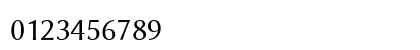 0123456789